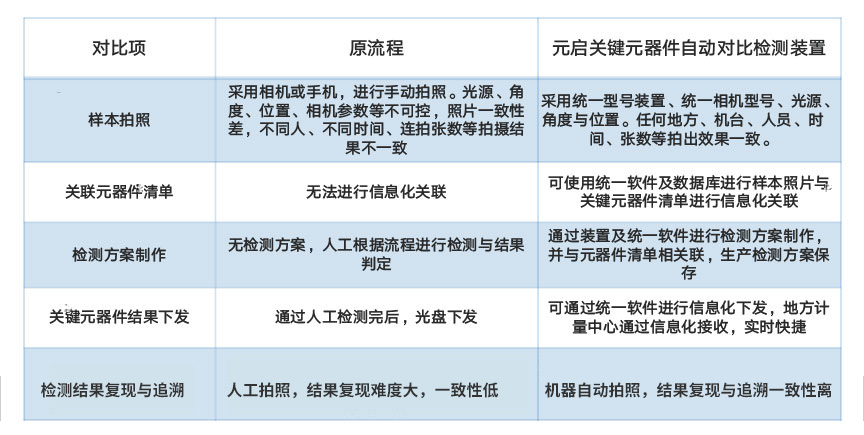 | 对比项 | 原流程 | 元启关键元器件自动对比检测装置 |
|---|---|---|
| 样本拍照 | 采用相机或手机，进行手动拍照。光源、角度、位置、相机参数等不可控，照片一致性差，不同人、不同时间、连拍张数等拍摄结果不一致 | 采用统一型号装置、统一相机型号、光源、角度与位置。任何地方、机台、人员、时间、张数等拍出效果一致。 |
| 关联元器件清单 | 无法进行信息化关联 | 可使用统一软件及数据库进行样本照片与关键元器件清单进行信息化关联 |
| 检测方案制作 | 无检测方案，人工根据流程进行检测与结果判定 | 通过装置及统一软件进行检测方案制作，并与元器件清单相关联，生产检测方案保存 |
| 关键元器件结果下发 | 通过人工检测完后，光盘下发 | 可通过统一软件进行信息化下发，地方计量中心通过信息化接收，实时快捷 |
| 检测结果复现与追溯 | 人工拍照，结果复现难度大，一致性低 | 机器自动拍照，结果复现与追溯一致性高 |